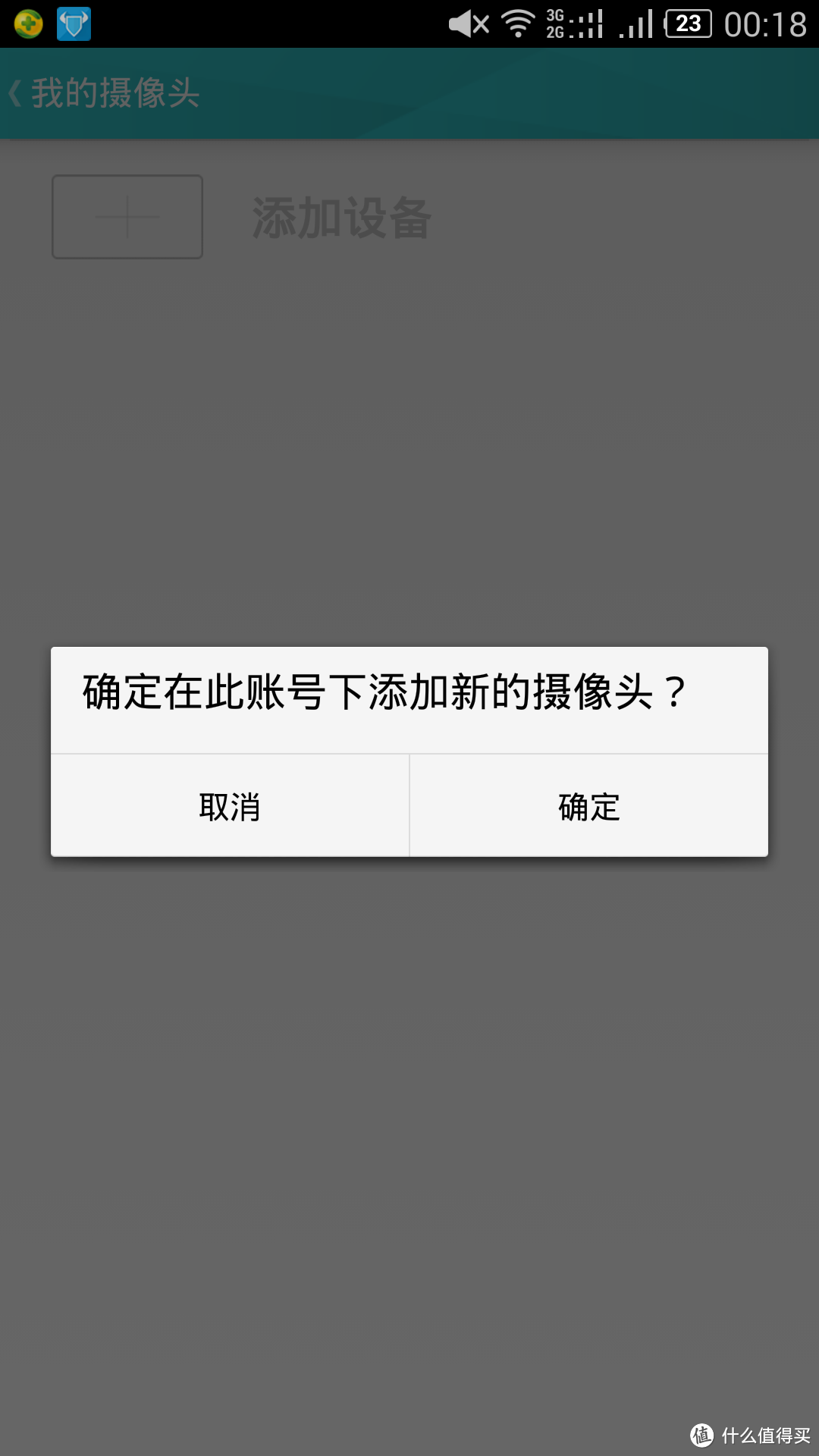 3G 2G 23 00:18

我的摄像头

添加设备

确定在此账号下添加新的摄像头？

取消

确定

值 什么值得买